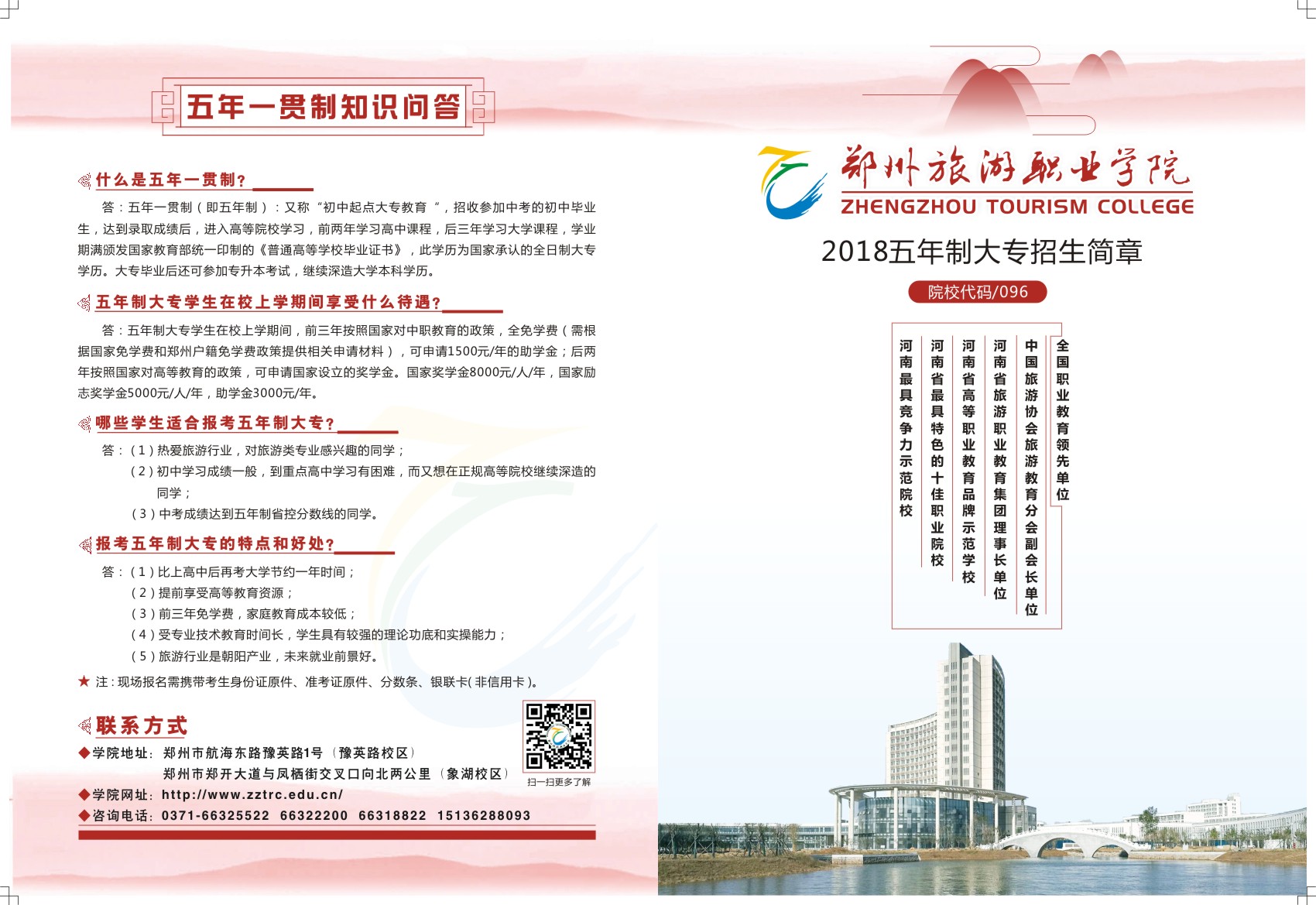 五年一贯制知识问答

什么是五年一贯制？

答：五年一贯制（即五年制）：又称“初中起点大专教育”，招收参加中考的初中毕业生，达到录取成绩后，进入高等院校学习，前两年学习高中课程，后三年学习大学课程，学业期满颁发国家教育部统一印制的《普通高等学校毕业证书》，此学历为国家承认的全日制大专学历。大专毕业后还可参加专升本考试，继续深造大学本科学历。

五年制大专学生在校上学期间享受什么待遇？

答：五年制大专学生在校上学期间，前三年按照国家对中职教育的政策，全免学费（需根据国家免学费和郑州户籍免学费政策提供相关申请材料），可申请1500元/年的助学金；后两年按照国家对高等教育的政策，可申请国家设立的奖学金。国家奖学金8000元/人/年，国家励志奖学金5000元/人/年，助学金3000元/年。

哪些学生适合报考五年制大专？

答：（1）热爱旅游行业，对旅游类专业感兴趣的同学；
（2）初中学习成绩一般，到重点高中学习有困难，而又想在正规高等院校继续深造的同学；
（3）中考成绩达到五年制省控分数线的同学。

报考五年制大专的特点和好处？

答：（1）比上高中后再考大学节约一年时间；
（2）提前享受高等教育资源；
（3）前三年免学费，家庭教育成本较低；
（4）受专业技术教育时间长，学生具有较强的理论功底和实操能力；
（5）旅游行业是朝阳产业，未来就业前景好。

★ 注：现场报名需携带考生身份证原件、准考证原件、分数条、银联卡（非信用卡）。

联系方式

◆学院地址：郑州市航海东路豫英路1号（豫英路校区）
郑州市郑开大道与凤栖街交叉口向北两公里（象湖校区）
◆学院网址：http://www.zztrc.edu.cn/
◆咨询电话：0371-66325522 66322200 66318822 15136288093

扫一扫更多了解

郑州旅游职业学院
ZHENGZHOU TOURISM COLLEGE

2018五年制大专招生简章

院校代码/096

全国职业教育领先单位
中国旅游协会旅游教育分会副会长单位
河南省旅游职业教育集团理事长单位
河南省高等职业教育品牌示范学校
河南省最具特色的十佳职业院校
河南最具竞争力示范院校